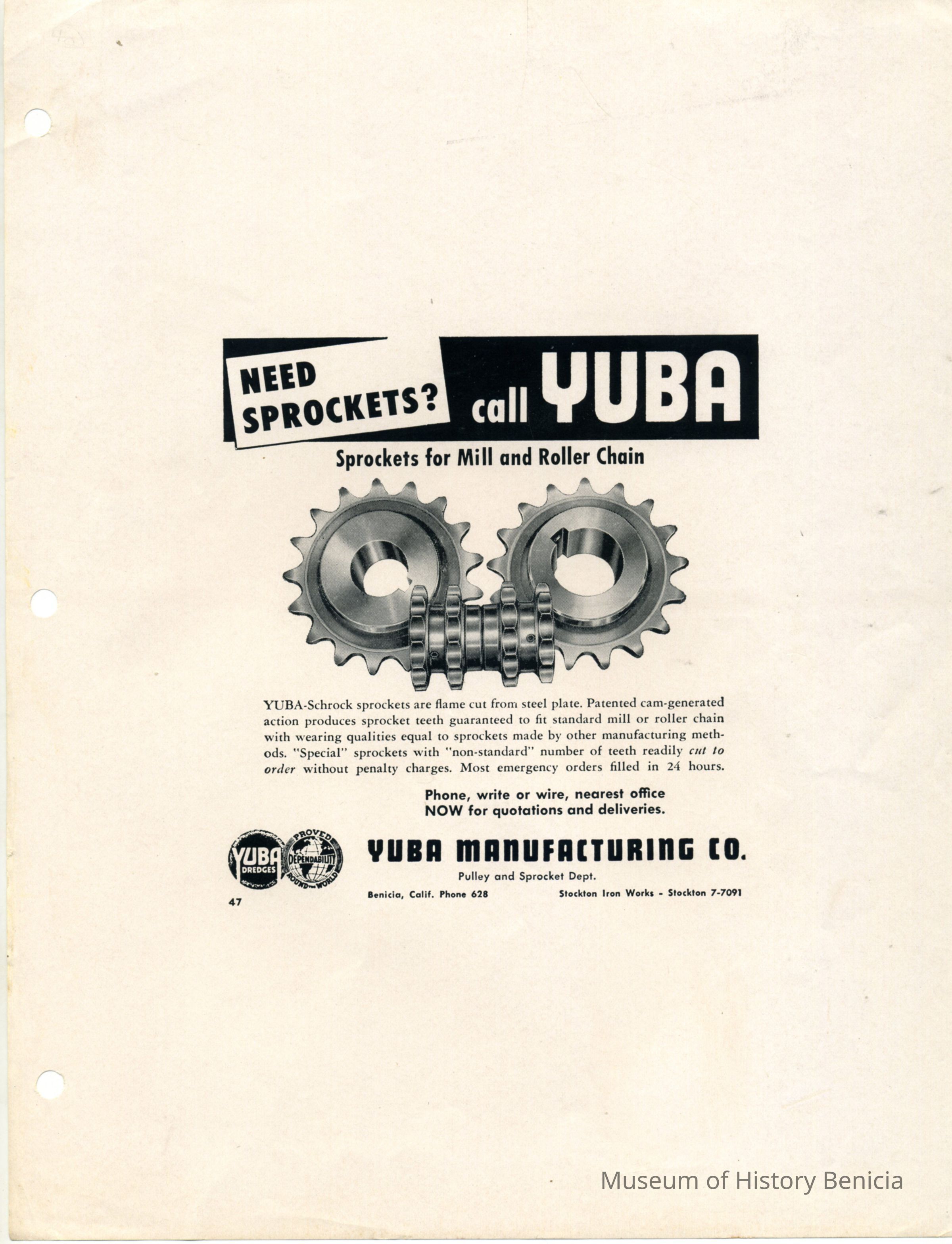 NEED SPROCKETS? call YUBA

Sprockets for Mill and Roller Chain

YUBA-Schrock sprockets are flame cut from steel plate. Patented cam-generated action produces sprocket teeth guaranteed to fit standard mill or roller chain with wearing qualities equal to sprockets made by other manufacturing methods. "Special" sprockets with "non-standard" number of teeth readily cut to order without penalty charges. Most emergency orders filled in 24 hours.

Phone, write or wire, nearest office
NOW for quotations and deliveries.

YUBA DREDGES

PROVED DEPENDABILITY ROUND THE WORLD

YUBA MANUFACTURING CO.

Pulley and Sprocket Dept.

Benicia, Calif. Phone 628

Stockton Iron Works - Stockton 7-7091

47

Museum of History Benicia